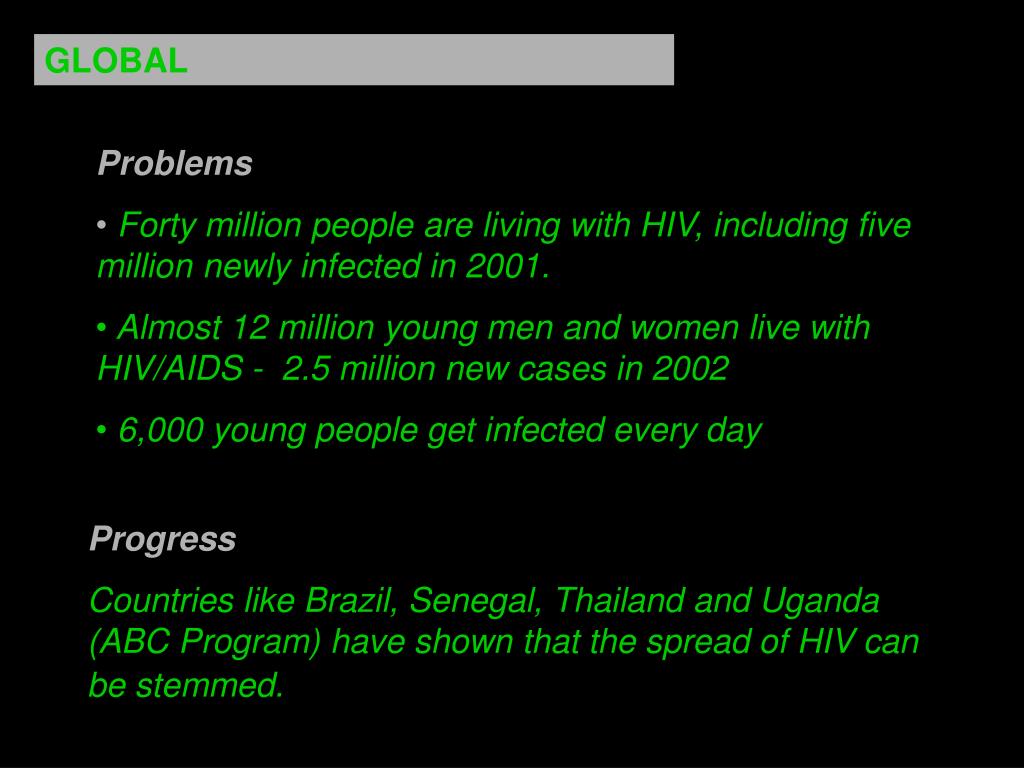 GLOBAL

Problems

• Forty million people are living with HIV, including five million newly infected in 2001.

• Almost 12 million young men and women live with HIV/AIDS - 2.5 million new cases in 2002

• 6,000 young people get infected every day

Progress

Countries like Brazil, Senegal, Thailand and Uganda (ABC Program) have shown that the spread of HIV can be stemmed.